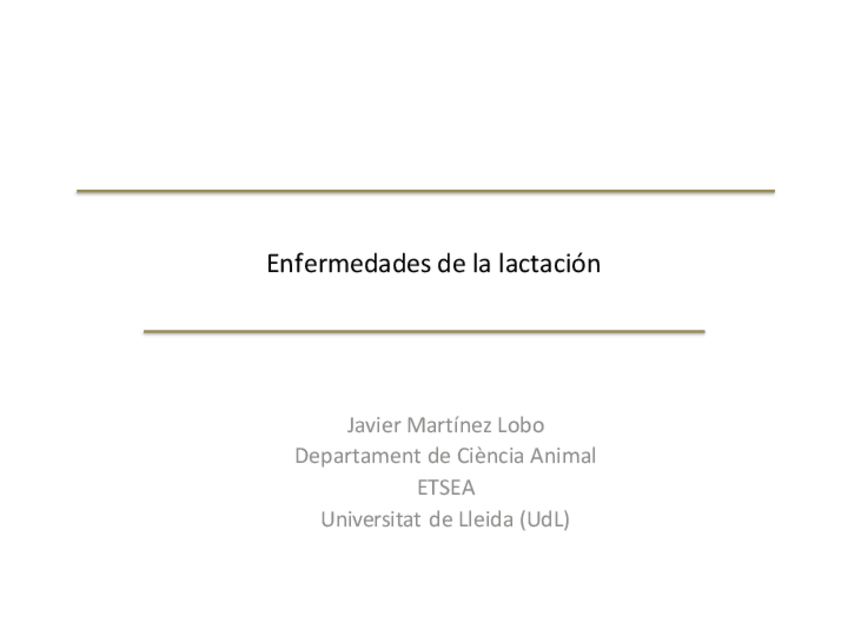 Enfermedades de la lactación

Javier Martínez Lobo
Departament de Ciència Animal
ETSEA
Universitat de Lleida (UdL)